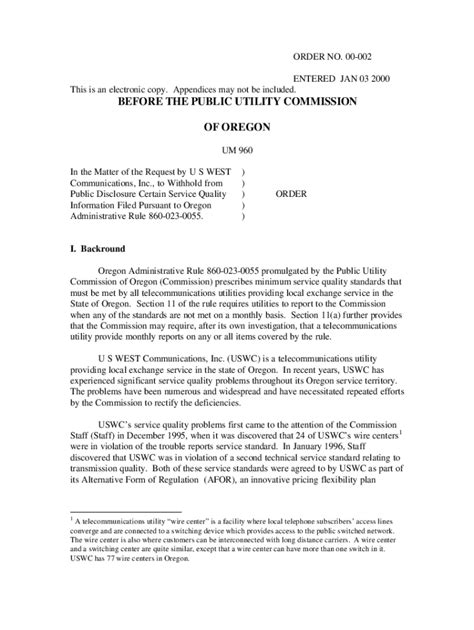 ORDER NO. 00-002

ENTERED JAN 03 2000

This is an electronic copy. Appendices may not be included.

BEFORE THE PUBLIC UTILITY COMMISSION

OF OREGON

UM 960

In the Matter of the Request by U S WEST )
Communications, Inc., to Withhold from )
Public Disclosure Certain Service Quality ) ORDER
Information Filed Pursuant to Oregon )
Administrative Rule 860-023-0055. )

I. Backround

Oregon Administrative Rule 860-023-0055 promulgated by the Public Utility Commission of Oregon (Commission) prescribes minimum service quality standards that must be met by all telecommunications utilities providing local exchange service in the State of Oregon. Section 11 of the rule requires utilities to report to the Commission when any of the standards are not met on a monthly basis. Section 11(a) further provides that the Commission may require, after its own investigation, that a telecommunications utility provide monthly reports on any or all items covered by the rule.

U S WEST Communications, Inc. (USWC) is a telecommunications utility providing local exchange service in the state of Oregon. In recent years, USWC has experienced significant service quality problems throughout its Oregon service territory. The problems have been numerous and widespread and have necessitated repeated efforts by the Commission to rectify the deficiencies.

USWC's service quality problems first came to the attention of the Commission Staff (Staff) in December 1995, when it was discovered that 24 of USWC's wire centers$^1$ were in violation of the trouble reports service standard. In January 1996, Staff discovered that USWC was in violation of a second technical service standard relating to transmission quality. Both of these service standards were agreed to by USWC as part of its Alternative Form of Regulation (AFOR), an innovative pricing flexibility plan

$^1$ A telecommunications utility "wire center" is a facility where local telephone subscribers' access lines converge and are connected to a switching device which provides access to the public switched network. The wire center is also where customers can be interconnected with long distance carriers. A wire center and a switching center are quite similar, except that a wire center can have more than one switch in it. USWC has 77 wire centers in Oregon.